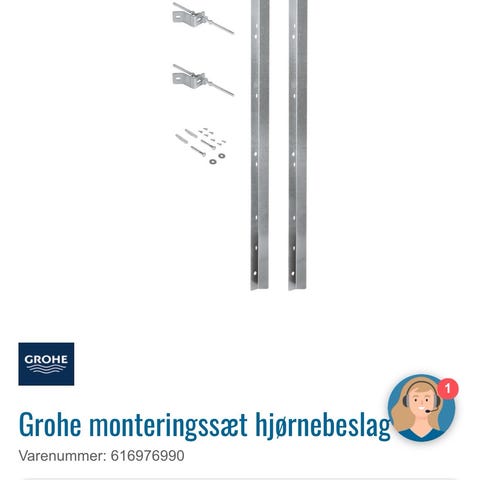 GROHE

1

Grohe monteringssæt hjørnebeslag

Varenummer: 616976990